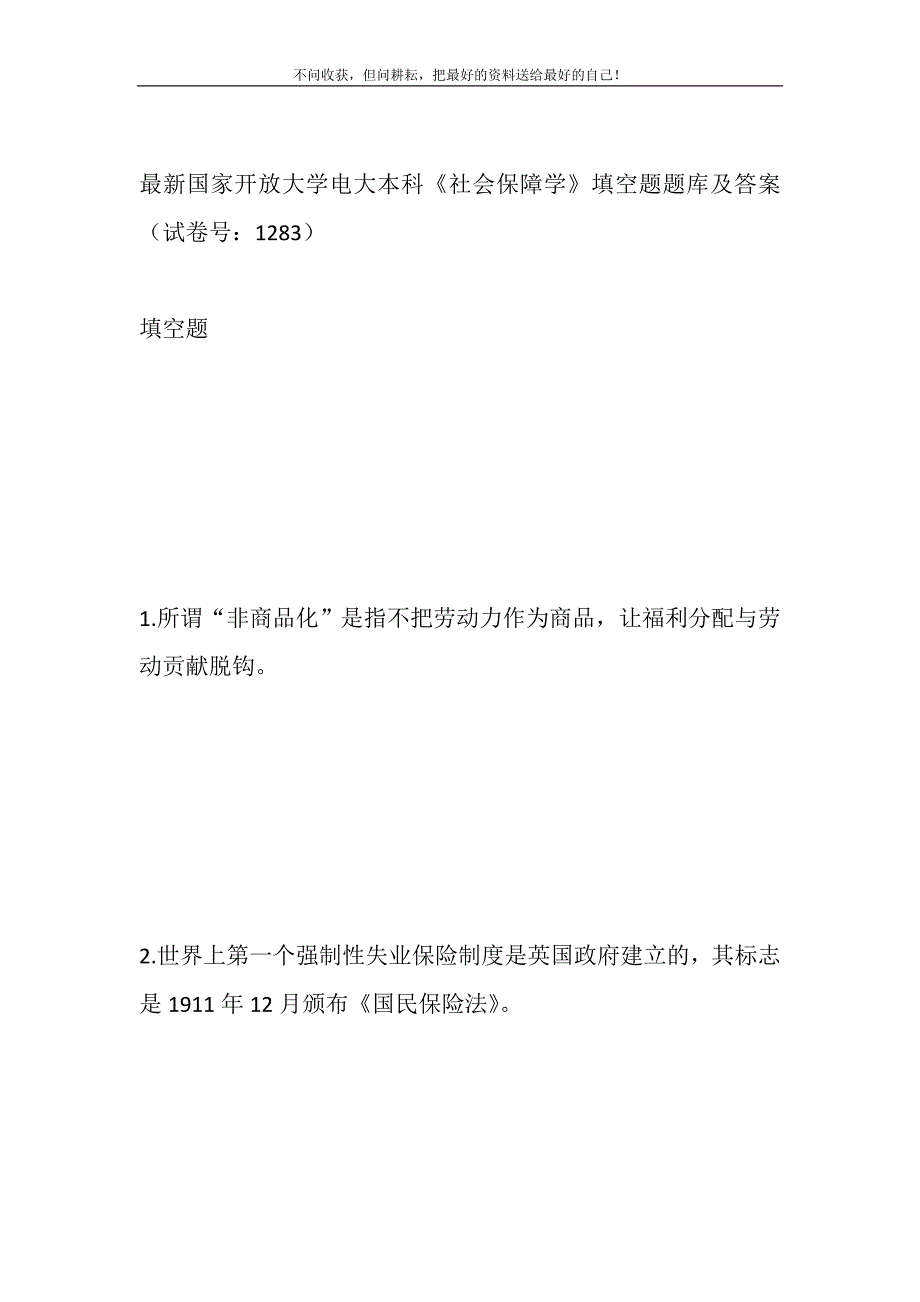 不问收获，但问耕耘，把最好的资料送给最好的自己！

最新国家开放大学电大本科《社会保障学》填空题题库及答案（试卷号：1283）

填空题

1.所谓“非商品化”是指不把劳动力作为商品，让福利分配与劳动贡献脱钩。

2.世界上第一个强制性失业保险制度是英国政府建立的，其标志是1911年12月颁布《国民保险法》。